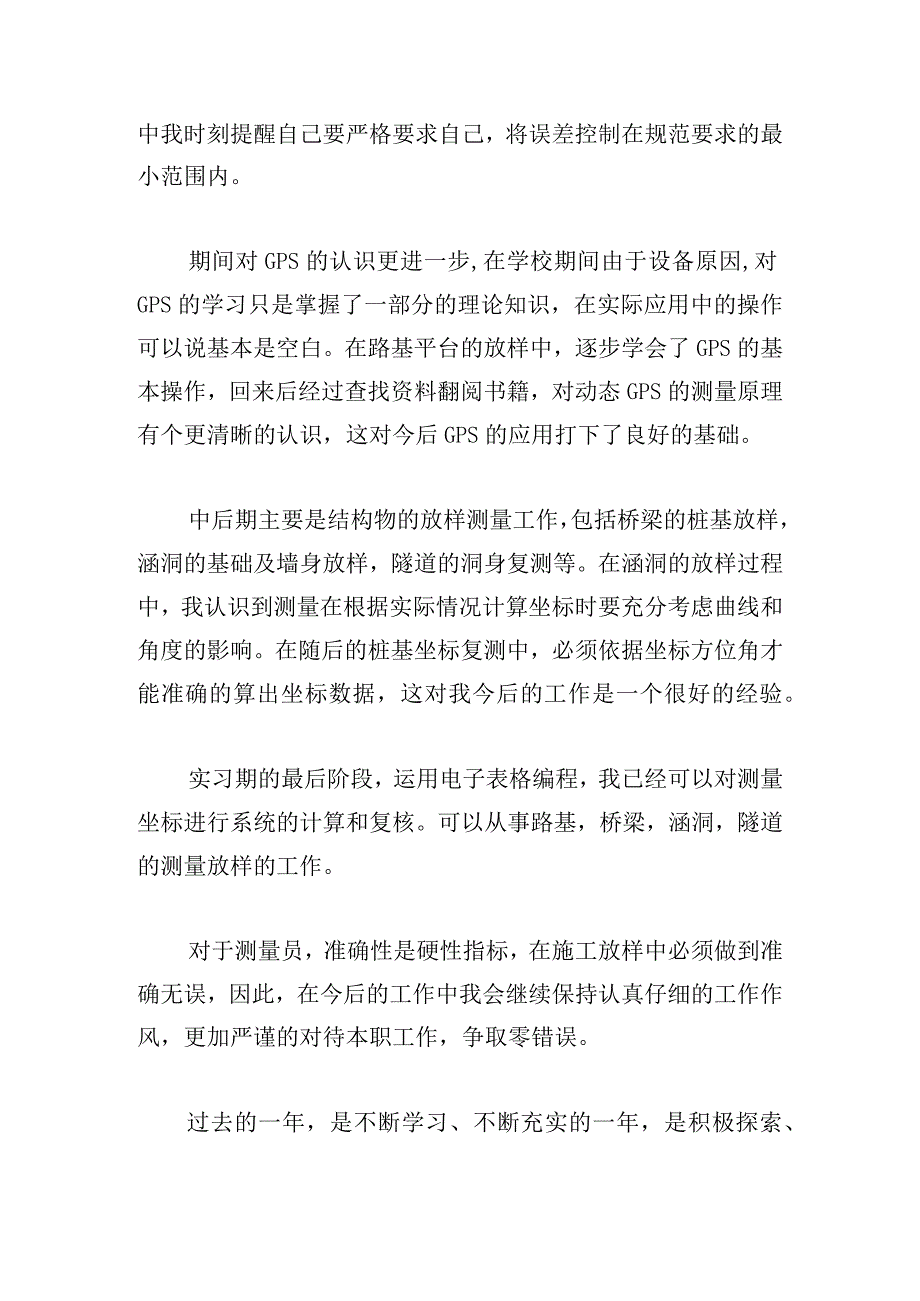 中我时刻提醒自己要严格要求自己，将误差控制在规范要求的最小范围内。

期间对GPS的认识更进一步,在学校期间由于设备原因,对GPS的学习只是掌握了一部分的理论知识，在实际应用中的操作可以说基本是空白。在路基平台的放样中，逐步学会了GPS的基本操作，回来后经过查找资料翻阅书籍，对动态GPS的测量原理有个更清晰的认识，这对今后GPS的应用打下了良好的基础。

中后期主要是结构物的放样测量工作,包括桥梁的桩基放样，涵洞的基础及墙身放样，隧道的洞身复测等。在涵洞的放样过程中，我认识到测量在根据实际情况计算坐标时要充分考虑曲线和角度的影响。在随后的桩基坐标复测中，必须依据坐标方位角才能准确的算出坐标数据，这对我今后的工作是一个很好的经验。

实习期的最后阶段，运用电子表格编程，我已经可以对测量坐标进行系统的计算和复核。可以从事路基，桥梁，涵洞，隧道的测量放样的工作。

对于测量员，准确性是硬性指标，在施工放样中必须做到准确无误，因此，在今后的工作中我会继续保持认真仔细的工作作风，更加严谨的对待本职工作，争取零错误。

过去的一年，是不断学习、不断充实的一年，是积极探索、